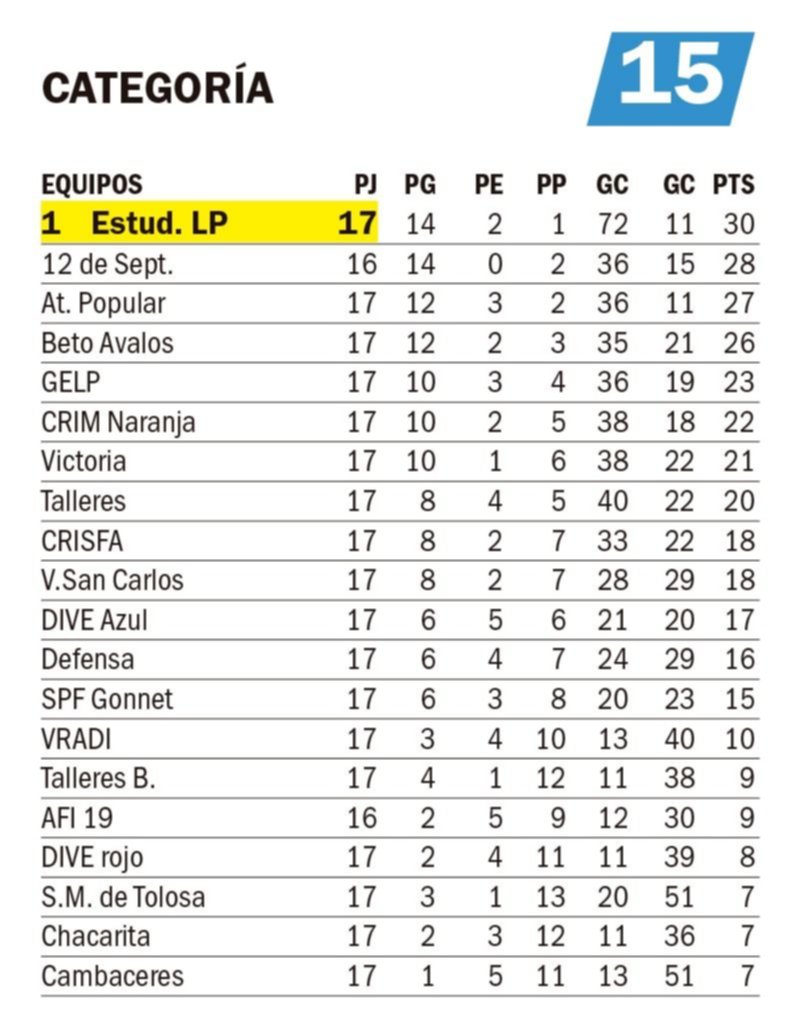 CATEGORÍA

15

| EQUIPOS | PJ | PG | PE | PP | GC | GC | PTS |
|---|---|---|---|---|---|---|---|
| 1 Estud. LP | 17 | 14 | 2 | 1 | 72 | 11 | 30 |
| 12 de Sept. | 16 | 14 | 0 | 2 | 36 | 15 | 28 |
| At. Popular | 17 | 12 | 3 | 2 | 36 | 11 | 27 |
| Beto Avalos | 17 | 12 | 2 | 3 | 35 | 21 | 26 |
| GELP | 17 | 10 | 3 | 4 | 36 | 19 | 23 |
| CRIM Naranja | 17 | 10 | 2 | 5 | 38 | 18 | 22 |
| Victoria | 17 | 10 | 1 | 6 | 38 | 22 | 21 |
| Talleres | 17 | 8 | 4 | 5 | 40 | 22 | 20 |
| CRISFA | 17 | 8 | 2 | 7 | 33 | 22 | 18 |
| V.San Carlos | 17 | 8 | 2 | 7 | 28 | 29 | 18 |
| DIVE Azul | 17 | 6 | 5 | 6 | 21 | 20 | 17 |
| Defensa | 17 | 6 | 4 | 7 | 24 | 29 | 16 |
| SPF Gonnet | 17 | 6 | 3 | 8 | 20 | 23 | 15 |
| VRADI | 17 | 3 | 4 | 10 | 13 | 40 | 10 |
| Talleres B. | 17 | 4 | 1 | 12 | 11 | 38 | 9 |
| AFI 19 | 16 | 2 | 5 | 9 | 12 | 30 | 9 |
| DIVE rojo | 17 | 2 | 4 | 11 | 11 | 39 | 8 |
| S.M. de Tolosa | 17 | 3 | 1 | 13 | 20 | 51 | 7 |
| Chacarita | 17 | 2 | 3 | 12 | 11 | 36 | 7 |
| Cambaceres | 17 | 1 | 5 | 11 | 13 | 51 | 7 |